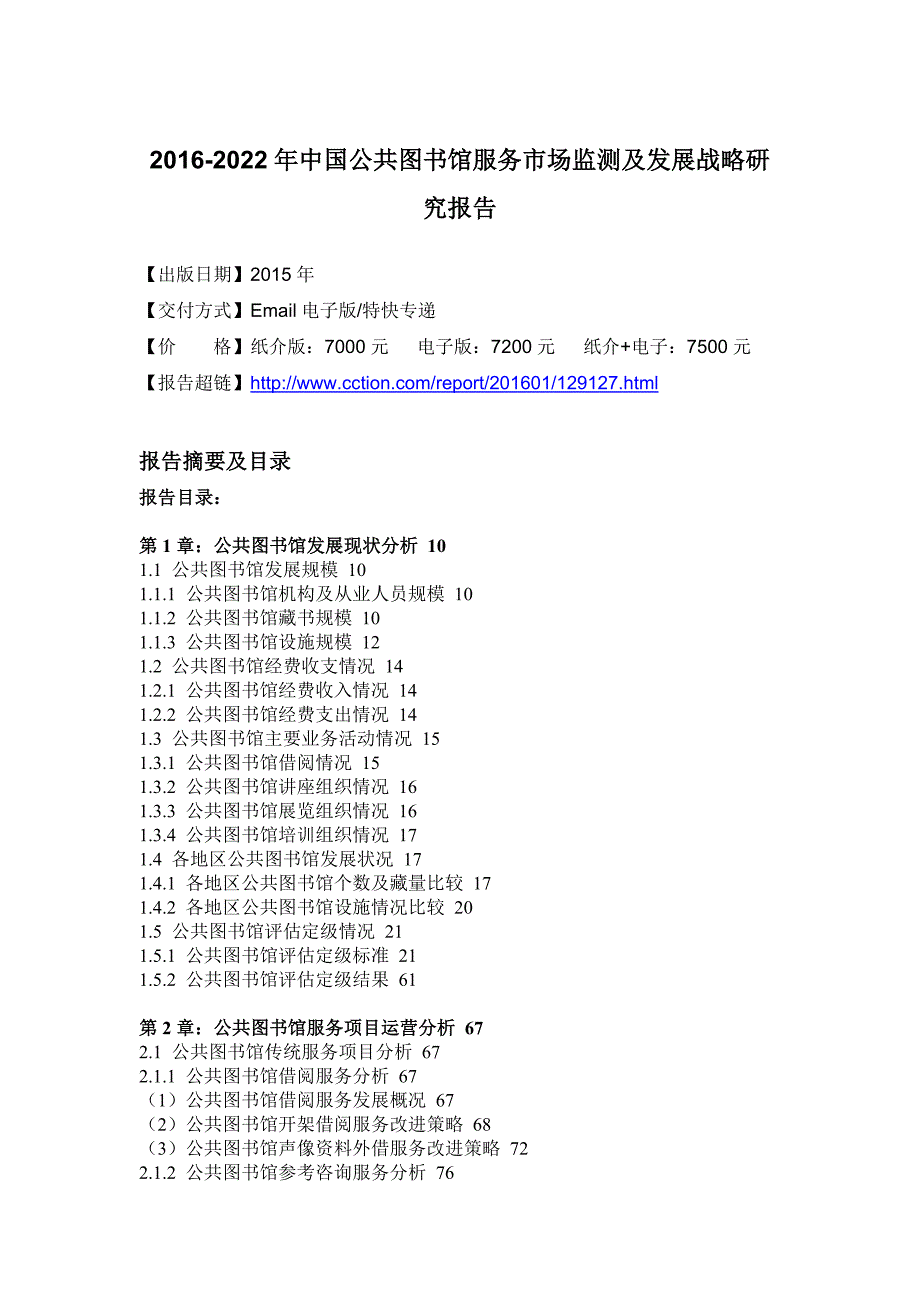 2016-2022 年中国公共图书馆服务市场监测及发展战略研究报告

【出版日期】2015 年
【交付方式】Email 电子版/特快专递
【价　　格】纸介版：7000 元　电子版：7200 元　纸介+电子：7500 元
【报告超链】http://www.cction.com/report/201601/129127.html

报告摘要及目录
报告目录：

第 1 章：公共图书馆发展现状分析 10
1.1 公共图书馆发展规模 10
1.1.1 公共图书馆机构及从业人员规模 10
1.1.2 公共图书馆藏书规模 10
1.1.3 公共图书馆设施规模 12
1.2 公共图书馆经费收支情况 14
1.2.1 公共图书馆经费收入情况 14
1.2.2 公共图书馆经费支出情况 14
1.3 公共图书馆主要业务活动情况 15
1.3.1 公共图书馆借阅情况 15
1.3.2 公共图书馆讲座组织情况 16
1.3.3 公共图书馆展览组织情况 16
1.3.4 公共图书馆培训组织情况 17
1.4 各地区公共图书馆发展状况 17
1.4.1 各地区公共图书馆个数及藏量比较 17
1.4.2 各地区公共图书馆设施情况比较 20
1.5 公共图书馆评估定级情况 21
1.5.1 公共图书馆评估定级标准 21
1.5.2 公共图书馆评估定级结果 61

第 2 章：公共图书馆服务项目运营分析 67
2.1 公共图书馆传统服务项目分析 67
2.1.1 公共图书馆借阅服务分析 67
（1）公共图书馆借阅服务发展概况 67
（2）公共图书馆开架借阅服务改进策略 68
（3）公共图书馆声像资料外借服务改进策略 72
2.1.2 公共图书馆参考咨询服务分析 76